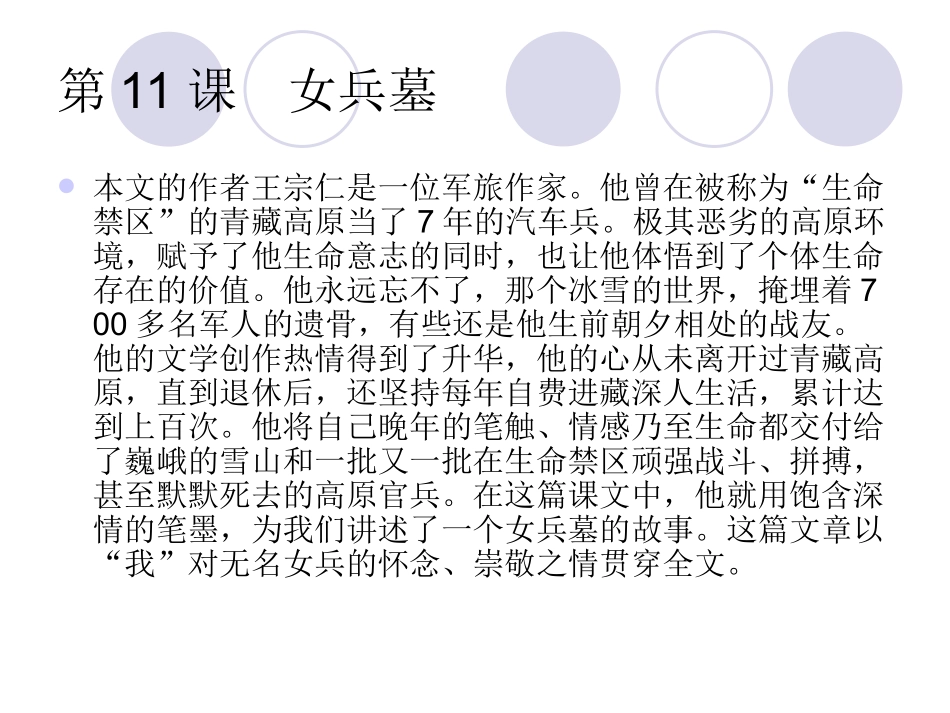 第11课 女兵墓

• 本文的作者王宗仁是一位军旅作家。他曾在被称为“生命禁区”的青藏高原当了7年的汽车兵。极其恶劣的高原环境，赋予了他生命意志的同时，也让他体悟到了个体生命存在的价值。他永远忘不了，那个冰雪的世界，掩埋着700多名军人的遗骨，有些还是他生前朝夕相处的战友。他的文学创作热情得到了升华，他的心从未离开过青藏高原，直到退休后，还坚持每年自费进藏深人生活，累计达到上百次。他将自己晚年的笔触、情感乃至生命都交付给了巍峨的雪山和一批又一批在生命禁区顽强战斗、拼搏，甚至默默死去的高原官兵。在这篇课文中，他就用饱含深情的笔墨，为我们讲述了一个女兵墓的故事。这篇文章以“我”对无名女兵的怀念、崇敬之情贯穿全文。